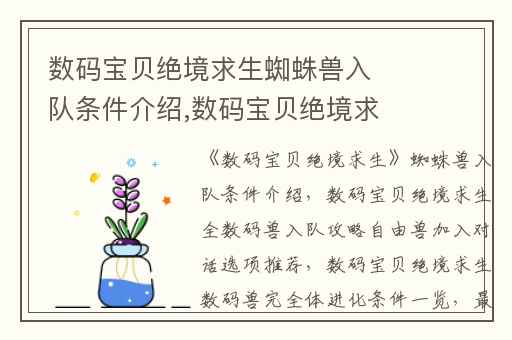 数码宝贝绝境求生蜘蛛兽入队条件介绍,数码宝贝绝境求

《数码宝贝绝境求生》蜘蛛兽入队条件介绍，数码宝贝绝境求生全数码兽入队攻略自由兽加入对话选项推荐，数码宝贝绝境求生数码兽完全体进化条件一览，最